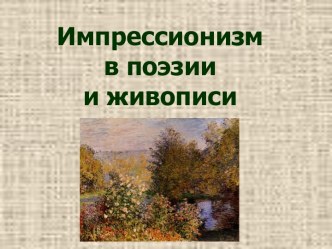 Импрессионизм в поэзии и живописи